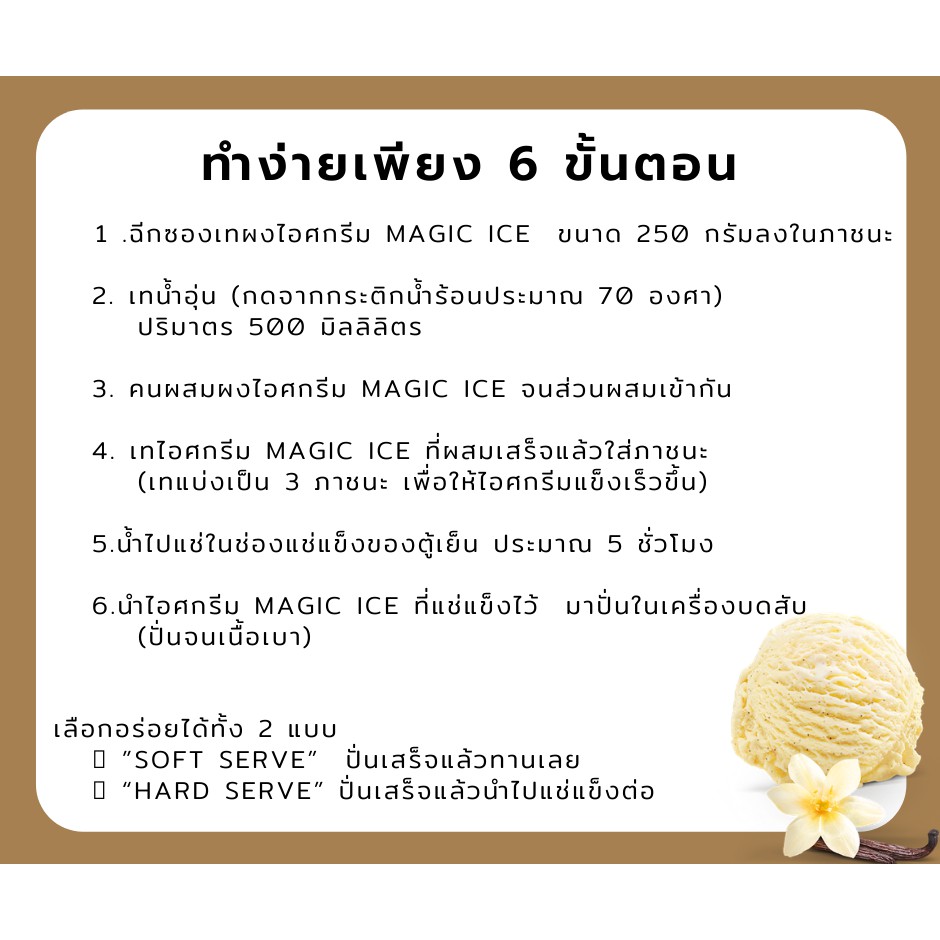 ทำง่ายเพียง 6 ขั้นตอน

1 .ฉีกซองเทผงไอศกรีม MAGIC ICE ขนาด 250 กรัมลงในภาชนะ

2. เทน้ำอุ่น (กดจากกระติกน้ำร้อนประมาณ 70 องศา) ปริมาตร 500 มิลลิลิตร

3. คนผสมผงไอศกรีม MAGIC ICE จนส่วนผสมเข้ากัน

4. เทไอศกรีม MAGIC ICE ที่ผสมเสร็จแล้วใส่ภาชนะ (เทแบ่งเป็น 3 ภาชนะ เพื่อให้ไอศกรีมแข็งเร็วขึ้น)

5.น้ำไปแช่ในช่องแช่แข็งของตู้เย็น ประมาณ 5 ชั่วโมง

6.นำไอศกรีม MAGIC ICE ที่แช่แข็งไว้ มาปั่นในเครื่องบดสับ (ปั่นจนเนื้อเบา)

เลือกอร่อยได้ทั้ง 2 แบบ
☐ "SOFT SERVE" ปั่นเสร็จแล้วทานเลย
☐ "HARD SERVE" ปั่นเสร็จแล้วนำไปแช่แข็งต่อ